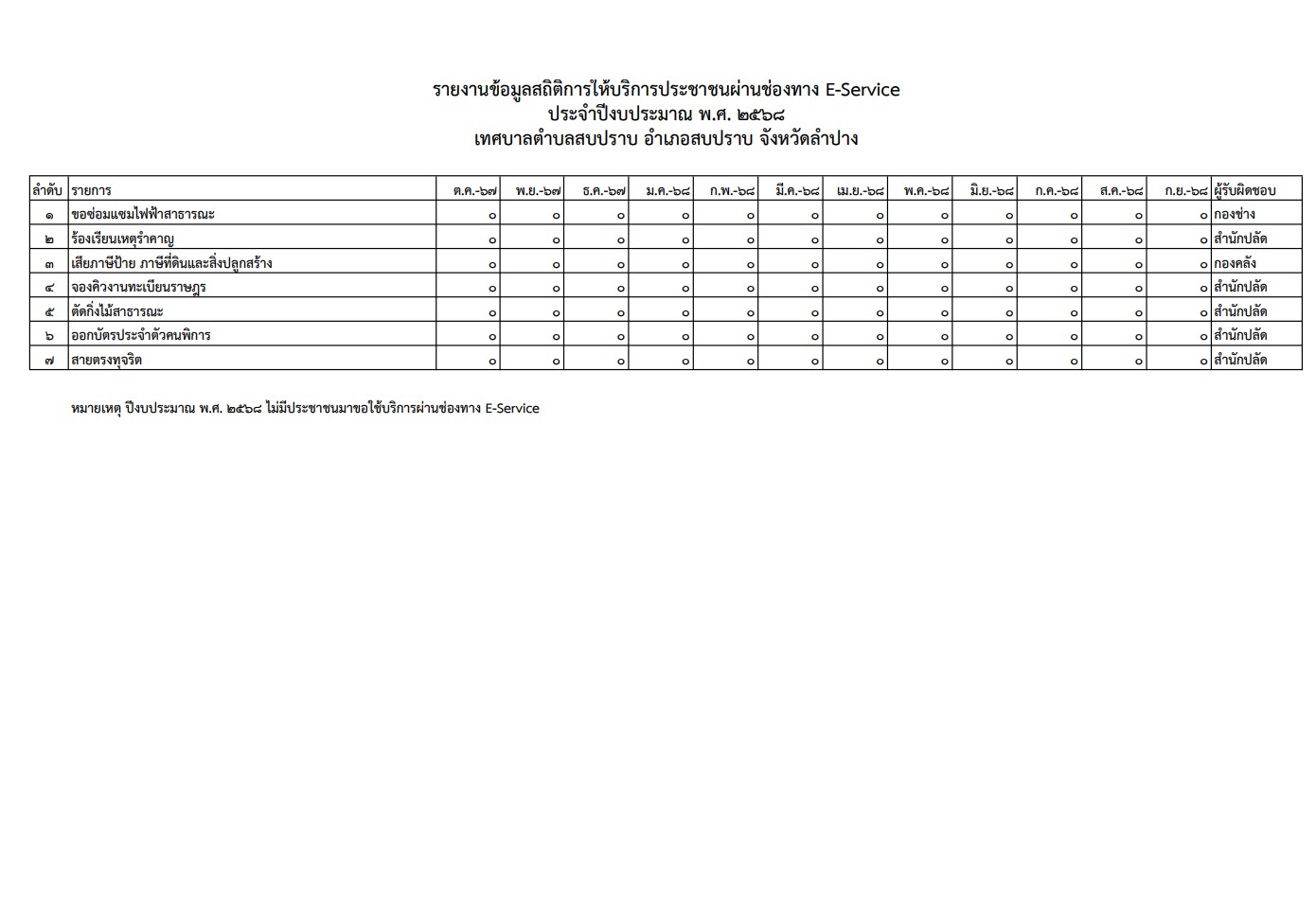 รายงานข้อมูลสถิติการให้บริการประชาชนผ่านช่องทาง E-Service
ประจำปีงบประมาณ พ.ศ. ๒๕๖๘
เทศบาลตำบลสบปราบ อำเภอสบปราบ จังหวัดลำปาง

| ลำดับ | รายการ | ต.ค.-๖๗ | พ.ย.-๖๗ | ธ.ค.-๖๗ | ม.ค.-๖๘ | ก.พ.-๖๘ | มี.ค.-๖๘ | เม.ย.-๖๘ | พ.ค.-๖๘ | มิ.ย.-๖๘ | ก.ค.-๖๘ | ส.ค.-๖๘ | ก.ย.-๖๘ | ผู้รับผิดชอบ |
|---|---|---|---|---|---|---|---|---|---|---|---|---|---|---|
| ๑ | ขอซ่อมแซมไฟฟ้าสาธารณะ | ๐ | ๐ | ๐ | ๐ | ๐ | ๐ | ๐ | ๐ | ๐ | ๐ | ๐ | ๐ | กองช่าง |
| ๒ | ร้องเรียนเหตุรำคาญ | ๐ | ๐ | ๐ | ๐ | ๐ | ๐ | ๐ | ๐ | ๐ | ๐ | ๐ | ๐ | สำนักปลัด |
| ๓ | เสียภาษีป้าย ภาษีที่ดินและสิ่งปลูกสร้าง | ๐ | ๐ | ๐ | ๐ | ๐ | ๐ | ๐ | ๐ | ๐ | ๐ | ๐ | ๐ | กองคลัง |
| ๔ | จองคิวงานทะเบียนราษฎร | ๐ | ๐ | ๐ | ๐ | ๐ | ๐ | ๐ | ๐ | ๐ | ๐ | ๐ | ๐ | สำนักปลัด |
| ๕ | ตัดกิ่งไม้สาธารณะ | ๐ | ๐ | ๐ | ๐ | ๐ | ๐ | ๐ | ๐ | ๐ | ๐ | ๐ | ๐ | สำนักปลัด |
| ๖ | ออกบัตรประจำตัวคนพิการ | ๐ | ๐ | ๐ | ๐ | ๐ | ๐ | ๐ | ๐ | ๐ | ๐ | ๐ | ๐ | สำนักปลัด |
| ๗ | สายตรงทุจริต | ๐ | ๐ | ๐ | ๐ | ๐ | ๐ | ๐ | ๐ | ๐ | ๐ | ๐ | ๐ | สำนักปลัด |

หมายเหตุ ปีงบประมาณ พ.ศ. ๒๕๖๘ ไม่มีประชาชนมาขอใช้บริการผ่านช่องทาง E-Service